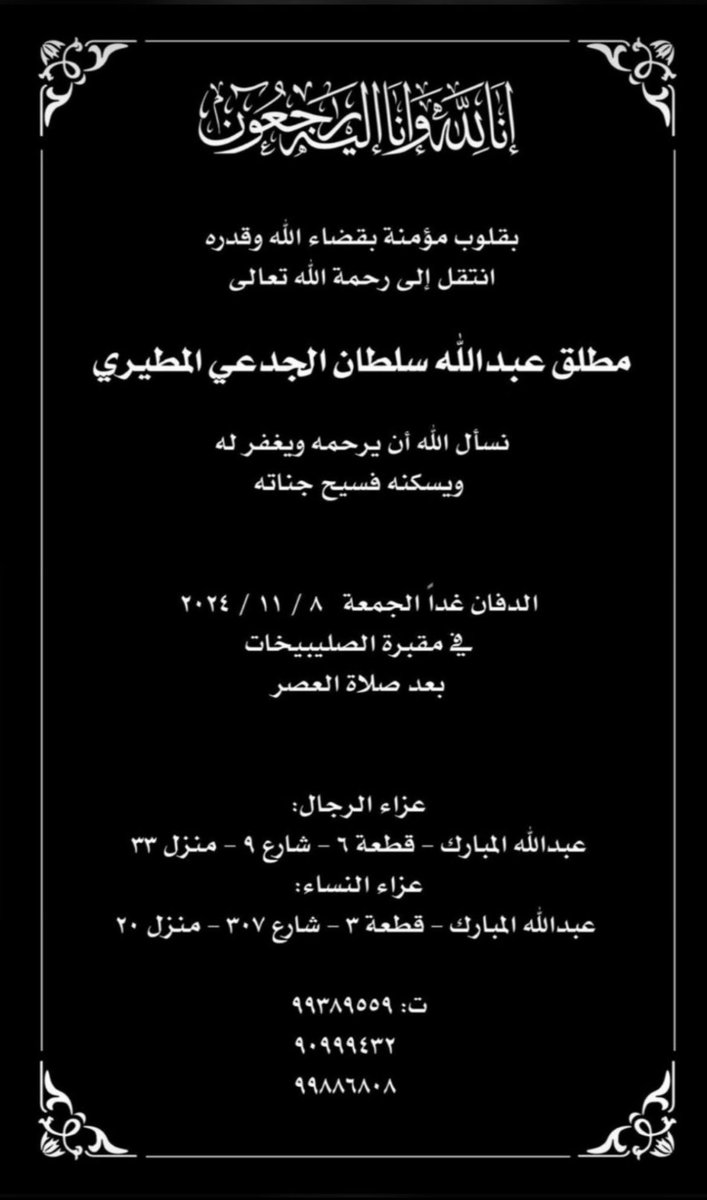 إنا لله وإنا إليه راجعون

بقلوب مؤمنة بقضاء الله وقدره
انتقل إلى رحمة الله تعالى

مطلق عبدالله سلطان الجدعي المطيري

نسأل الله أن يرحمه ويغفر له
ويسكنه فسيح جناته

الدفان غداً الجمعة ٨ / ١١ / ٢٠٢٤
في مقبرة الصليبيخات
بعد صلاة العصر

عزاء الرجال:
عبدالله المبارك - قطعة ٦ - شارع ٩ - منزل ٣٣
عزاء النساء:
عبدالله المبارك - قطعة ٣ - شارع ٣٠٧ - منزل ٢٠

ت: ٩٩٣٨٩٥٥٩
٩٠٩٩٩٤٣٢
٩٩٨٨٦٨٠٨